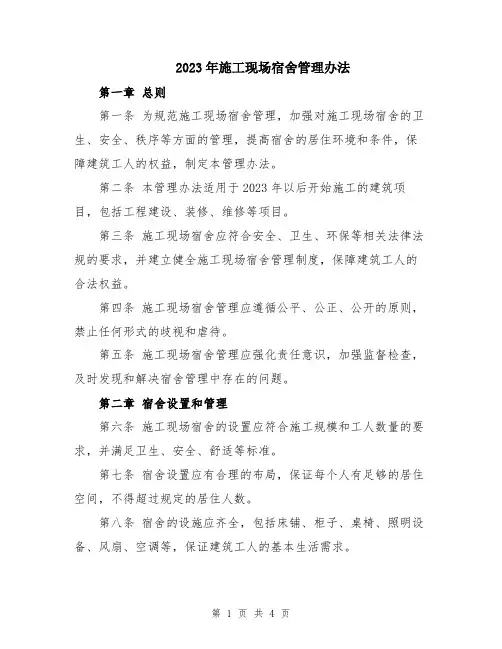 2023年施工现场宿舍管理办法

第一章 总则

第一条 为规范施工现场宿舍管理，加强对施工现场宿舍的卫生、安全、秩序等方面的管理，提高宿舍的居住环境和条件，保障建筑工人的权益，制定本管理办法。

第二条 本管理办法适用于2023年以后开始施工的建筑项目，包括工程建设、装修、维修等项目。

第三条 施工现场宿舍应符合安全、卫生、环保等相关法律法规的要求，并建立健全施工现场宿舍管理制度，保障建筑工人的合法权益。

第四条 施工现场宿舍管理应遵循公平、公正、公开的原则，禁止任何形式的歧视和虐待。

第五条 施工现场宿舍管理应强化责任意识，加强监督检查，及时发现和解决宿舍管理中存在的问题。

第二章 宿舍设置和管理

第六条 施工现场宿舍的设置应符合施工规模和工人数量的要求，并满足卫生、安全、舒适等标准。

第七条 宿舍设置应有合理的布局，保证每个人有足够的居住空间，不得超过规定的居住人数。

第八条 宿舍的设施应齐全，包括床铺、柜子、桌椅、照明设备、风扇、空调等，保证建筑工人的基本生活需求。

第 1 页 共 4 页